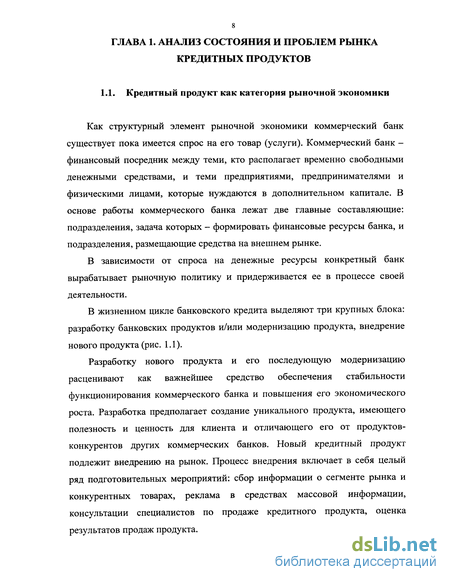 8

ГЛАВА 1. АНАЛИЗ СОСТОЯНИЯ И ПРОБЛЕМ РЫНКА КРЕДИТНЫХ ПРОДУКТОВ

1.1. Кредитный продукт как категория рыночной экономики

Как структурный элемент рыночной экономики коммерческий банк существует пока имеется спрос на его товар (услуги). Коммерческий банк – финансовый посредник между теми, кто располагает временно свободными денежными средствами, и теми предприятиями, предпринимателями и физическими лицами, которые нуждаются в дополнительном капитале. В основе работы коммерческого банка лежат две главные составляющие: подразделения, задача которых – формировать финансовые ресурсы банка, и подразделения, размещающие средства на внешнем рынке.

В зависимости от спроса на денежные ресурсы конкретный банк вырабатывает рыночную политику и придерживается ее в процессе своей деятельности.

В жизненном цикле банковского кредита выделяют три крупных блока: разработку банковских продуктов и/или модернизацию продукта, внедрение нового продукта (рис. 1.1).

Разработку нового продукта и его последующую модернизацию расценивают как важнейшее средство обеспечения стабильности функционирования коммерческого банка и повышения его экономического роста. Разработка предполагает создание уникального продукта, имеющего полезность и ценность для клиента и отличающего его от продуктов-конкурентов других коммерческих банков. Новый кредитный продукт подлежит внедрению на рынок. Процесс внедрения включает в себя целый ряд подготовительных мероприятий: сбор информации о сегменте рынка и конкурентных товарах, реклама в средствах массовой информации, консультации специалистов по продаже кредитного продукта, оценка результатов продаж продукта.

dsLib.net
библиотека диссертаций